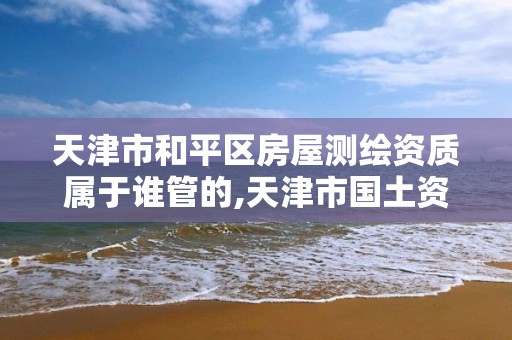 天津市和平区房屋测绘资质属于谁管的,天津市国土资